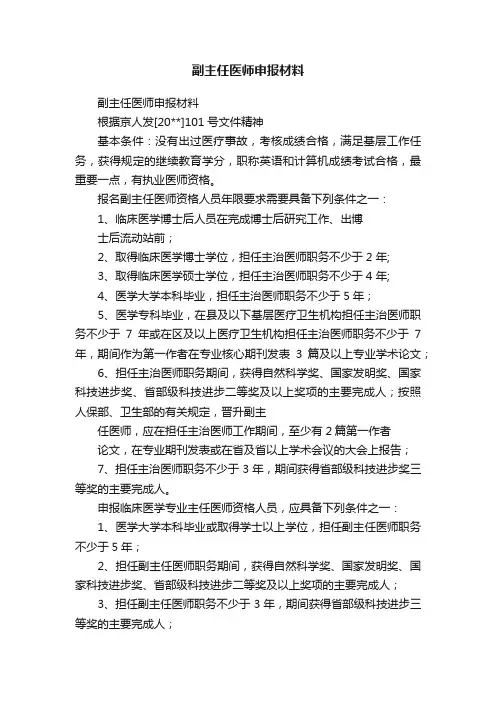 副主任医师申报材料

副主任医师申报材料

根据京人发[20**]101 号文件精神

基本条件：没有出过医疗事故，考核成绩合格，满足基层工作任务，获得规定的继续教育学分，职称英语和计算机成绩考试合格，最重要一点，有执业医师资格。

报名副主任医师资格人员年限要求需要具备下列条件之一：

1、临床医学博士后人员在完成博士后研究工作、出博

士后流动站前；

2、取得临床医学博士学位，担任主治医师职务不少于 2 年;

3、取得临床医学硕士学位，担任主治医师职务不少于 4 年;

4、医学大学本科毕业，担任主治医师职务不少于 5 年；

5、医学专科毕业，在县及以下基层医疗卫生机构担任主治医师职务不少于 7 年或在区及以上医疗卫生机构担任主治医师职务不少于 7 年，期间作为第一作者在专业核心期刊发表 3 篇及以上专业学术论文；

6、担任主治医师职务期间，获得自然科学奖、国家发明奖、国家科技进步奖、省部级科技进步二等奖及以上奖项的主要完成人；按照人保部、卫生部的有关规定，晋升副主

任医师，应在担任主治医师工作期间，至少有 2 篇第一作者

论文，在专业期刊发表或在省及省以上学术会议的大会上报告；

7、担任主治医师职务不少于 3 年，期间获得省部级科技进步奖三等奖的主要完成人。

申报临床医学专业主任医师资格人员，应具备下列条件之一：

1、医学大学本科毕业或取得学士以上学位，担任副主任医师职务不少于 5 年；

2、担任副主任医师职务期间，获得自然科学奖、国家发明奖、国家科技进步奖、省部级科技进步二等奖及以上奖项的主要完成人；

3、担任副主任医师职务不少于 3 年，期间获得省部级科技进步三等奖的主要完成人；